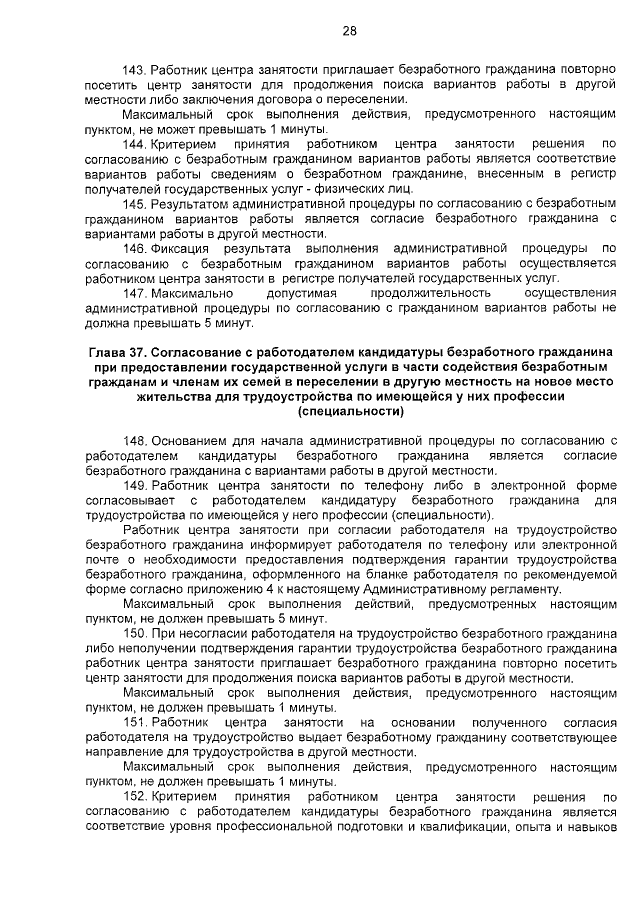 28

143. Работник центра занятости приглашает безработного гражданина повторно посетить центр занятости для продолжения поиска вариантов работы в другой местности либо заключения договора о переселении.

Максимальный срок выполнения действия, предусмотренного настоящим пунктом, не может превышать 1 минуты.

144. Критерием принятия работником центра занятости решения по согласованию с безработным гражданином вариантов работы является соответствие вариантов работы сведениям о безработном гражданине, внесенным в регистр получателей государственных услуг - физических лиц.

145. Результатом административной процедуры по согласованию с безработным гражданином вариантов работы является согласие безработного гражданина с вариантами работы в другой местности.

146. Фиксация результата выполнения административной процедуры по согласованию с безработным гражданином вариантов работы осуществляется работником центра занятости в регистре получателей государственных услуг.

147. Максимально допустимая продолжительность осуществления административной процедуры по согласованию с гражданином вариантов работы не должна превышать 5 минут.

Глава 37. Согласование с работодателем кандидатуры безработного гражданина при предоставлении государственной услуги в части содействия безработным гражданам и членам их семей в переселении в другую местность на новое место жительства для трудоустройства по имеющейся у них профессии (специальности)

148. Основанием для начала административной процедуры по согласованию с работодателем кандидатуры безработного гражданина является согласие безработного гражданина с вариантами работы в другой местности.

149. Работник центра занятости по телефону либо в электронной форме согласовывает с работодателем кандидатуру безработного гражданина для трудоустройства по имеющейся у него профессии (специальности).

Работник центра занятости при согласии работодателя на трудоустройство безработного гражданина информирует работодателя по телефону или электронной почте о необходимости предоставления подтверждения гарантии трудоустройства безработного гражданина, оформленного на бланке работодателя по рекомендуемой форме согласно приложению 4 к настоящему Административному регламенту.

Максимальный срок выполнения действий, предусмотренных настоящим пунктом, не должен превышать 5 минут.

150. При несогласии работодателя на трудоустройство безработного гражданина либо неполучении подтверждения гарантии трудоустройства безработного гражданина работник центра занятости приглашает безработного гражданина повторно посетить центр занятости для продолжения поиска вариантов работы в другой местности.

Максимальный срок выполнения действия, предусмотренного настоящим пунктом, не должен превышать 1 минуты.

151. Работник центра занятости на основании полученного согласия работодателя на трудоустройство выдает безработному гражданину соответствующее направление для трудоустройства в другой местности.

Максимальный срок выполнения действия, предусмотренного настоящим пунктом, не должен превышать 1 минуты.

152. Критерием принятия работником центра занятости решения по согласованию с работодателем кандидатуры безработного гражданина является соответствие уровня профессиональной подготовки и квалификации, опыта и навыков